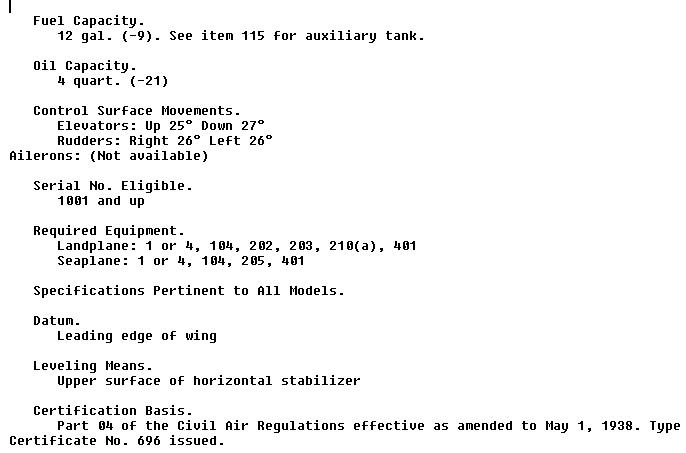 Fuel Capacity.
12 gal. (-9). See item 115 for auxiliary tank.

Oil Capacity.
4 quart. (-21)

Control Surface Movements.
Elevators: Up 25° Down 27°
Rudders: Right 26° Left 26°
Ailerons: (Not available)

Serial No. Eligible.
1001 and up

Required Equipment.
Landplane: 1 or 4, 104, 202, 203, 210(a), 401
Seaplane: 1 or 4, 104, 205, 401

Specifications Pertinent to All Models.

Datum.
Leading edge of wing

Leveling Means.
Upper surface of horizontal stabilizer

Certification Basis.
Part 04 of the Civil Air Regulations effective as amended to May 1, 1938. Type Certificate No. 696 issued.